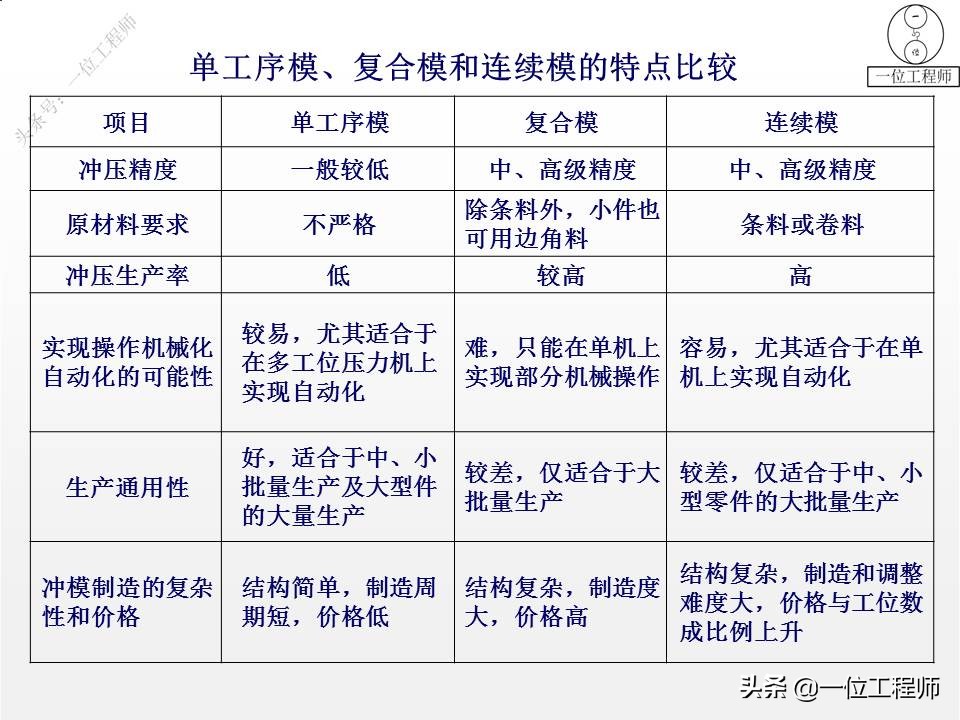 头条号：一位工程师

一位工程师

单工序模、复合模和连续模的特点比较

| 项目 | 单工序模 | 复合模 | 连续模 |
|---|---|---|---|
| 冲压精度 | 一般较低 | 中、高级精度 | 中、高级精度 |
| 原材料要求 | 不严格 | 除条料外，小件也可用边角料 | 条料或卷料 |
| 冲压生产率 | 低 | 较高 | 高 |
| 实现操作机械化自动化的可能性 | 较易，尤其适合于在多工位压力机上实现自动化 | 难，只能在单机上实现部分机械操作 | 容易，尤其适合于在单机上实现自动化 |
| 生产通用性 | 好，适合于中、小批量生产及大型件的大量生产 | 较差，仅适合于大批量生产 | 较差，仅适合于中、小型零件的大批量生产 |
| 冲模制造的复杂性和价格 | 结构简单，制造周期短，价格低 | 结构复杂，制造度大，价格高 | 结构复杂，制造和调整难度大，价格与工位数成比例上升 |

头条 @一位工程师